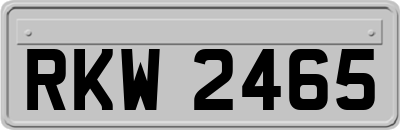 RKW 2465